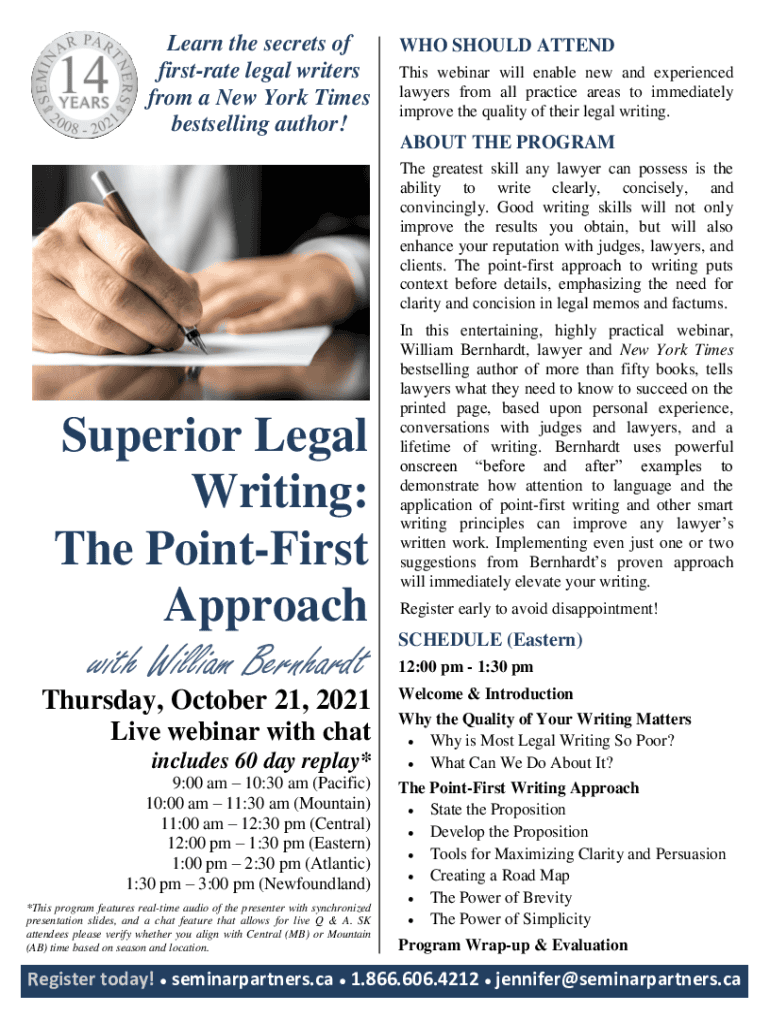 SEMINAR PARTNERS 14 YEARS 2008 - 2021

Learn the secrets of first-rate legal writers from a New York Times bestselling author!

Superior Legal Writing: The Point-First Approach

with William Bernhardt

Thursday, October 21, 2021

Live webinar with chat

includes 60 day replay*

9:00 am – 10:30 am (Pacific)
10:00 am – 11:30 am (Mountain)
11:00 am – 12:30 pm (Central)
12:00 pm – 1:30 pm (Eastern)
1:00 pm – 2:30 pm (Atlantic)
1:30 pm – 3:00 pm (Newfoundland)

*This program features real-time audio of the presenter with synchronized presentation slides, and a chat feature that allows for live Q & A. SK attendees please verify whether you align with Central (MB) or Mountain (AB) time based on season and location.

WHO SHOULD ATTEND

This webinar will enable new and experienced lawyers from all practice areas to immediately improve the quality of their legal writing.

ABOUT THE PROGRAM

The greatest skill any lawyer can possess is the ability to write clearly, concisely, and convincingly. Good writing skills will not only improve the results you obtain, but will also enhance your reputation with judges, lawyers, and clients. The point-first approach to writing puts context before details, emphasizing the need for clarity and concision in legal memos and factums.

In this entertaining, highly practical webinar, William Bernhardt, lawyer and New York Times bestselling author of more than fifty books, tells lawyers what they need to know to succeed on the printed page, based upon personal experience, conversations with judges and lawyers, and a lifetime of writing. Bernhardt uses powerful onscreen "before and after" examples to demonstrate how attention to language and the application of point-first writing and other smart writing principles can improve any lawyer's written work. Implementing even just one or two suggestions from Bernhardt's proven approach will immediately elevate your writing.

Register early to avoid disappointment!

SCHEDULE (Eastern)

12:00 pm - 1:30 pm

Welcome & Introduction

Why the Quality of Your Writing Matters
• Why is Most Legal Writing So Poor?
• What Can We Do About It?

The Point-First Writing Approach
• State the Proposition
• Develop the Proposition
• Tools for Maximizing Clarity and Persuasion
• Creating a Road Map
• The Power of Brevity
• The Power of Simplicity

Program Wrap-up & Evaluation

Register today! • seminarpartners.ca • 1.866.606.4212 • jennifer@seminarpartners.ca